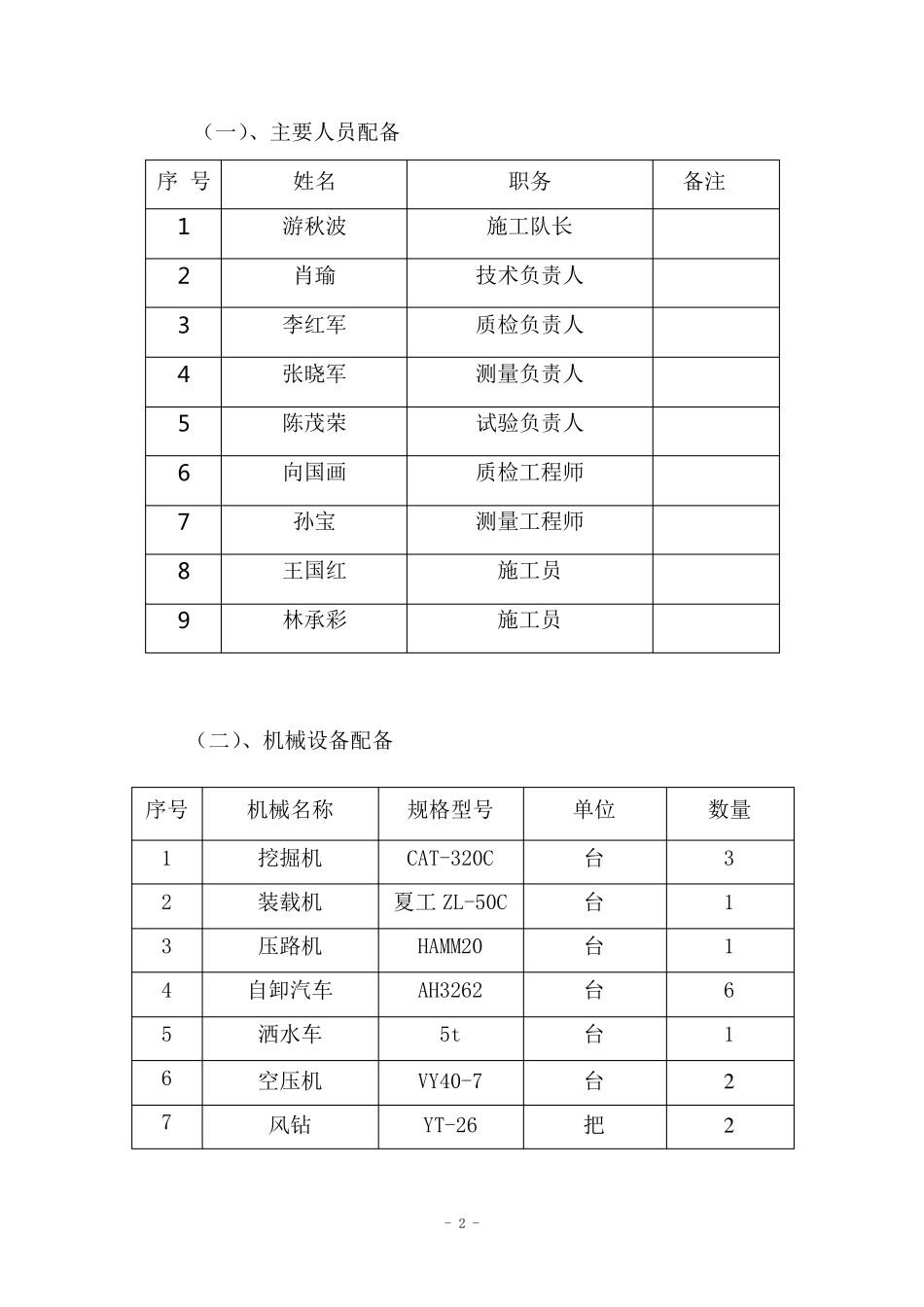 （一）、主要人员配备

| 序 号 | 姓名 | 职务 | 备注 |
|---|---|---|---|
| 1 | 游秋波 | 施工队长 | |
| 2 | 肖瑜 | 技术负责人 | |
| 3 | 李红军 | 质检负责人 | |
| 4 | 张晓军 | 测量负责人 | |
| 5 | 陈茂荣 | 试验负责人 | |
| 6 | 向国画 | 质检工程师 | |
| 7 | 孙宝 | 测量工程师 | |
| 8 | 王国红 | 施工员 | |
| 9 | 林承彩 | 施工员 | |

（二）、机械设备配备

| 序号 | 机械名称 | 规格型号 | 单位 | 数量 |
|---|---|---|---|---|
| 1 | 挖掘机 | CAT-320C | 台 | 3 |
| 2 | 装载机 | 夏工 ZL-50C | 台 | 1 |
| 3 | 压路机 | HAMM20 | 台 | 1 |
| 4 | 自卸汽车 | AH3262 | 台 | 6 |
| 5 | 洒水车 | 5t | 台 | 1 |
| 6 | 空压机 | VY40-7 | 台 | 2 |
| 7 | 风钻 | YT-26 | 把 | 2 |

- 2 -